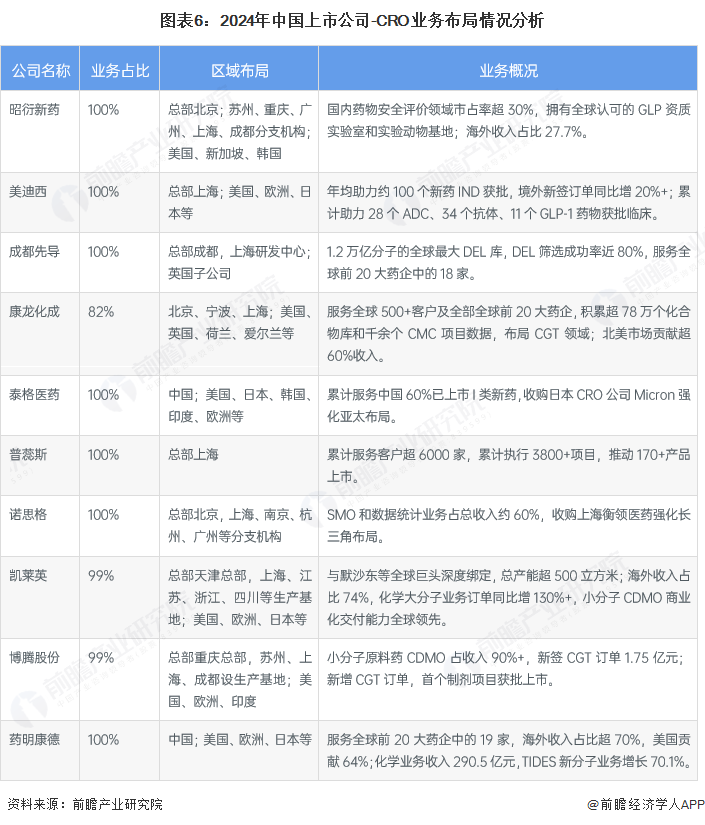 图表6：2024年中国上市公司-CRO业务布局情况分析

| 公司名称 | 业务占比 | 区域布局 | 业务概况 |
|---|---|---|---|
| 昭衍新药 | 100% | 总部北京；苏州、重庆、广州、上海、成都分支机构；美国、新加坡、韩国 | 国内药物安全评价领域市占率超 30%，拥有全球认可的 GLP 资质实验室和实验动物基地；海外收入占比 27.7%。 |
| 美迪西 | 100% | 总部上海；美国、欧洲、日本等 | 年均助力约 100 个新药 IND 获批，境外新签订单同比增 20%+；累计助力 28 个 ADC、34 个抗体、11 个 GLP-1 药物获批临床。 |
| 成都先导 | 100% | 总部成都，上海研发中心；英国子公司 | 1.2 万亿分子的全球最大 DEL 库，DEL 筛选成功率近 80%，服务全球前 20 大药企中的 18 家。 |
| 康龙化成 | 82% | 北京、宁波、上海；美国、英国、荷兰、爱尔兰等 | 服务全球 500+客户及全部全球前 20 大药企，积累超 78 万个化合物库和千余个 CMC 项目数据，布局 CGT 领域；北美市场贡献超 60%收入。 |
| 泰格医药 | 100% | 中国；美国、日本、韩国、印度、欧洲等 | 累计服务中国 60%已上市 I 类新药，收购日本 CRO 公司 Micron 强化亚太布局。 |
| 普蕊斯 | 100% | 总部上海 | 累计服务客户超 6000 家，累计执行 3800+项目，推动 170+产品上市。 |
| 诺思格 | 100% | 总部北京，上海、南京、杭州、广州等分支机构 | SMO 和数据统计业务占总收入约 60%，收购上海衡领医药强化长三角布局。 |
| 凯莱英 | 99% | 总部天津总部，上海、江苏、浙江、四川等生产基地；美国、欧洲、日本等 | 与默沙东等全球巨头深度绑定，总产能超 500 立方米；海外收入占比 74%，化学大分子业务订单同比增 130%+，小分子 CDMO 商业化交付能力全球领先。 |
| 博腾股份 | 99% | 总部重庆总部，苏州、上海、成都设生产基地；美国、欧洲、印度 | 小分子原料药 CDMO 占收入 90%+，新签 CGT 订单 1.75 亿元；新增 CGT 订单，首个制剂项目获批上市。 |
| 药明康德 | 100% | 中国；美国、欧洲、日本等 | 服务全球前 20 大药企中的 19 家，海外收入占比超 70%，美国贡献 64%；化学业务收入 290.5 亿元，TIDES 新分子业务增长 70.1%。 |

资料来源：前瞻产业研究院

@前瞻经济学人APP